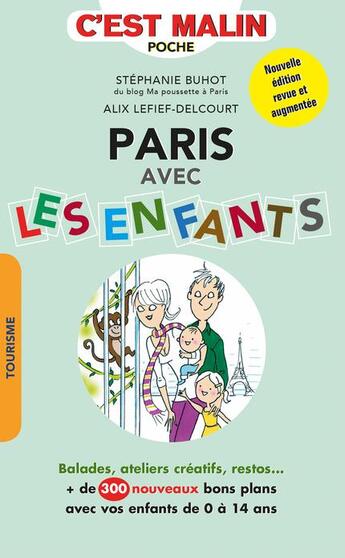 C'EST MALIN
POCHE

STÉPHANIE BUHOT
du blog Ma poussette à Paris
ALIX LEFIEF-DELCOURT

Nouvelle édition revue et augmentée

PARIS
AVEC
LES ENFANTS

TOURISME

Balades, ateliers créatifs, restos...
+ de 300 nouveaux bons plans avec vos enfants de 0 à 14 ans